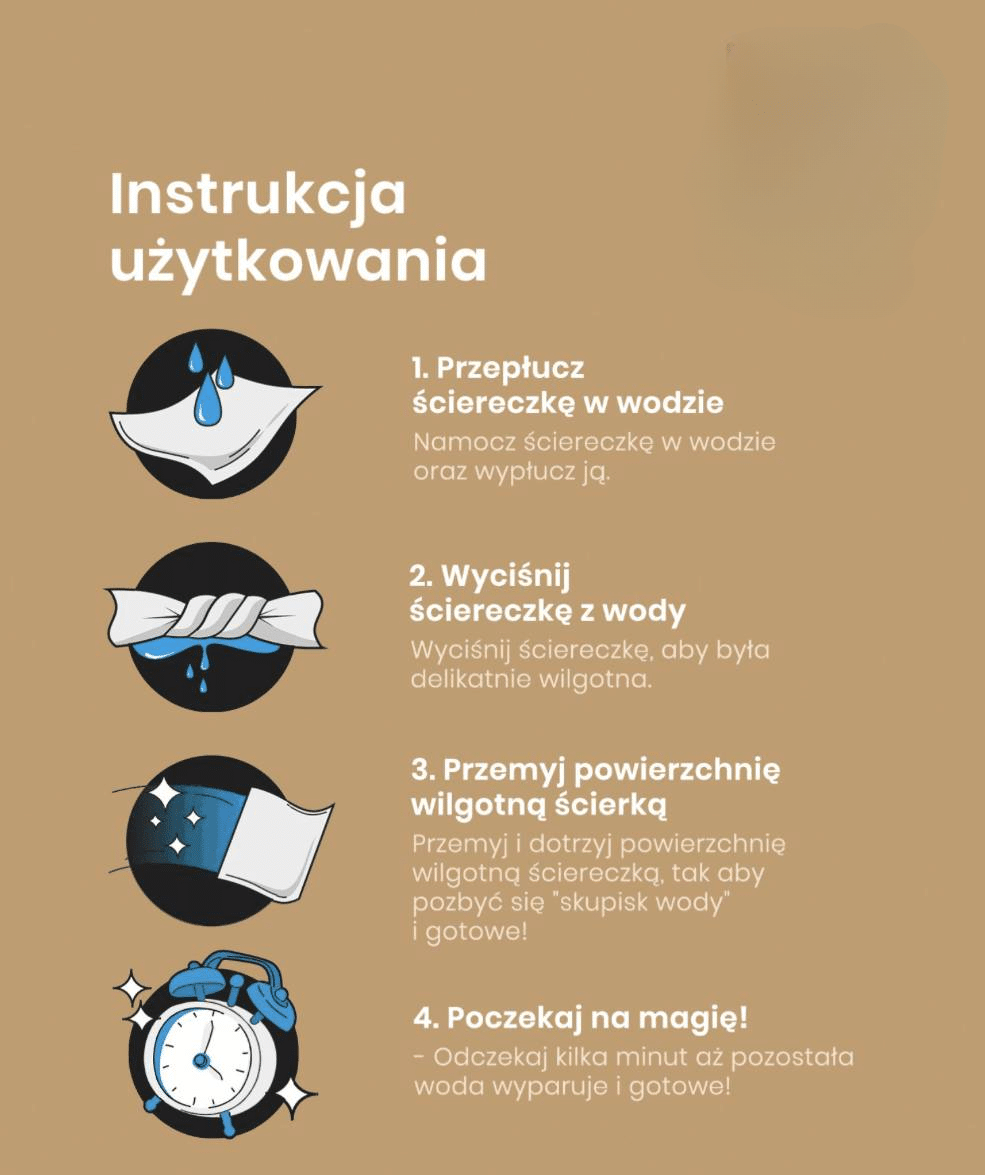 Instrukcja użytkowania

1. Przepłucz ściereczkę w wodzie
Namocz ściereczkę w wodzie oraz wypłucz ją.

2. Wyciśnij ściereczkę z wody
Wyciśnij ściereczkę, aby była delikatnie wilgotna.

3. Przemyj powierzchnię wilgotną ścierką
Przemyj i dotrzyj powierzchnię wilgotną ściereczką, tak aby pozbyć się "skupisk wody" i gotowe!

4. Poczekaj na magię!
- Odczekaj kilka minut aż pozostała woda wyparuje i gotowe!